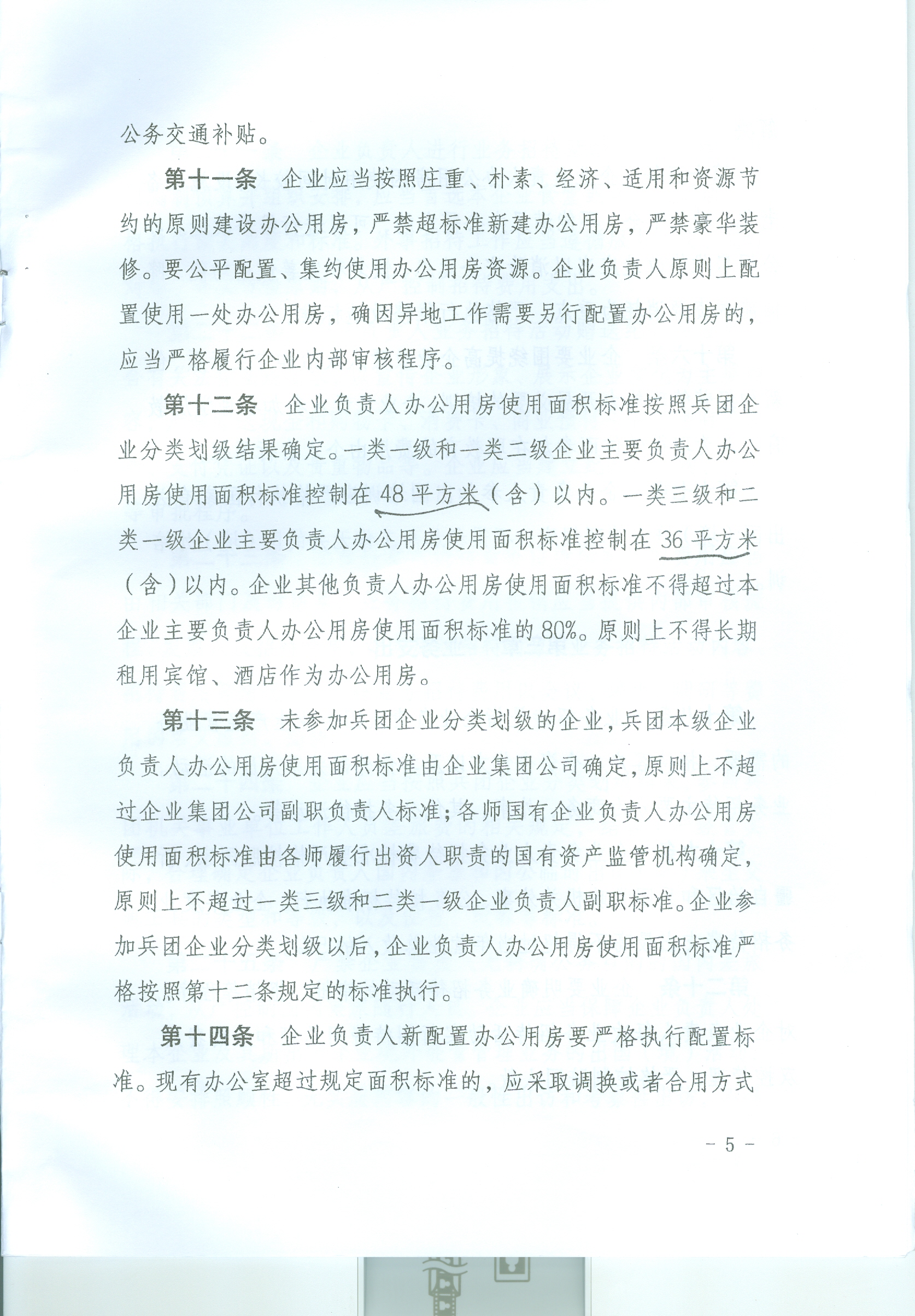 公务交通补贴。

第十一条 企业应当按照庄重、朴素、经济、适用和资源节约的原则建设办公用房，严禁超标准新建办公用房，严禁豪华装修。要公平配置、集约使用办公用房资源。企业负责人原则上配置使用一处办公用房，确因异地工作需要另行配置办公用房的，应当严格履行企业内部审核程序。

第十二条 企业负责人办公用房使用面积标准按照兵团企业分类划级结果确定。一类一级和一类二级企业主要负责人办公用房使用面积标准控制在48平方米（含）以内。一类三级和二类一级企业主要负责人办公用房使用面积标准控制在36平方米（含）以内。企业其他负责人办公用房使用面积标准不得超过本企业主要负责人办公用房使用面积标准的80%。原则上不得长期租用宾馆、酒店作为办公用房。

第十三条 未参加兵团企业分类划级的企业，兵团本级企业负责人办公用房使用面积标准由企业集团公司确定，原则上不超过企业集团公司副职负责人标准；各师国有企业负责人办公用房使用面积标准由各师履行出资人职责的国有资产监管机构确定，原则上不超过一类三级和二类一级企业负责人副职标准。企业参加兵团企业分类划级以后，企业负责人办公用房使用面积标准严格按照第十二条规定的标准执行。

第十四条 企业负责人新配置办公用房要严格执行配置标准。现有办公室超过规定面积标准的，应采取调换或者合用方式

－ 5 －